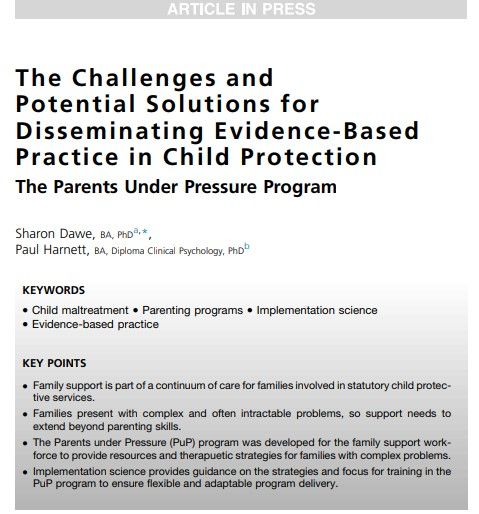 ARTICLE IN PRESS

The Challenges and Potential Solutions for Disseminating Evidence-Based Practice in Child Protection

The Parents Under Pressure Program

Sharon Dawe, BA, PhD$^{a,*}$,
Paul Harnett, BA, Diploma Clinical Psychology, PhD$^{b}$

KEYWORDS

• Child maltreatment • Parenting programs • Implementation science
• Evidence-based practice

KEY POINTS

• Family support is part of a continuum of care for families involved in statutory child protective services.
• Families present with complex and often intractable problems, so support needs to extend beyond parenting skills.
• The Parents under Pressure (PuP) program was developed for the family support workforce to provide resources and therapuetic strategies for families with complex problems.
• Implementation science provides guidance on the strategies and focus for training in the PuP program to ensure flexible and adaptable program delivery.